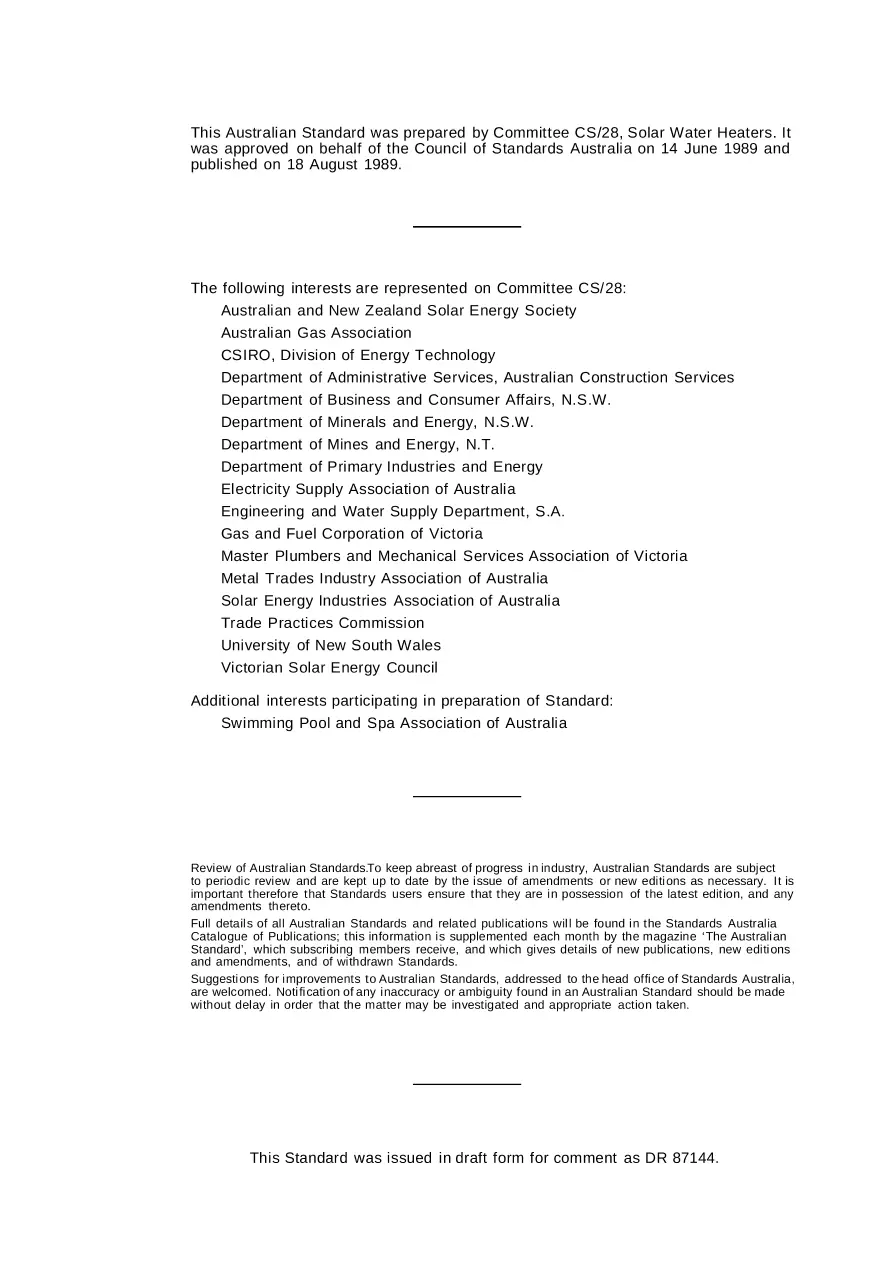 This Australian Standard was prepared by Committee CS/28, Solar Water Heaters. It was approved on behalf of the Council of Standards Australia on 14 June 1989 and published on 18 August 1989.

The following interests are represented on Committee CS/28:
Australian and New Zealand Solar Energy Society
Australian Gas Association
CSIRO, Division of Energy Technology
Department of Administrative Services, Australian Construction Services
Department of Business and Consumer Affairs, N.S.W.
Department of Minerals and Energy, N.S.W.
Department of Mines and Energy, N.T.
Department of Primary Industries and Energy
Electricity Supply Association of Australia
Engineering and Water Supply Department, S.A.
Gas and Fuel Corporation of Victoria
Master Plumbers and Mechanical Services Association of Victoria
Metal Trades Industry Association of Australia
Solar Energy Industries Association of Australia
Trade Practices Commission
University of New South Wales
Victorian Solar Energy Council

Additional interests participating in preparation of Standard:
Swimming Pool and Spa Association of Australia

Review of Australian Standards.To keep abreast of progress in industry, Australian Standards are subject to periodic review and are kept up to date by the issue of amendments or new editions as necessary. It is important therefore that Standards users ensure that they are in possession of the latest edition, and any amendments thereto.

Full details of all Australian Standards and related publications will be found in the Standards Australia Catalogue of Publications; this information is supplemented each month by the magazine 'The Australian Standard', which subscribing members receive, and which gives details of new publications, new editions and amendments, and of withdrawn Standards.

Suggestions for improvements to Australian Standards, addressed to the head office of Standards Australia, are welcomed. Notification of any inaccuracy or ambiguity found in an Australian Standard should be made without delay in order that the matter may be investigated and appropriate action taken.

This Standard was issued in draft form for comment as DR 87144.